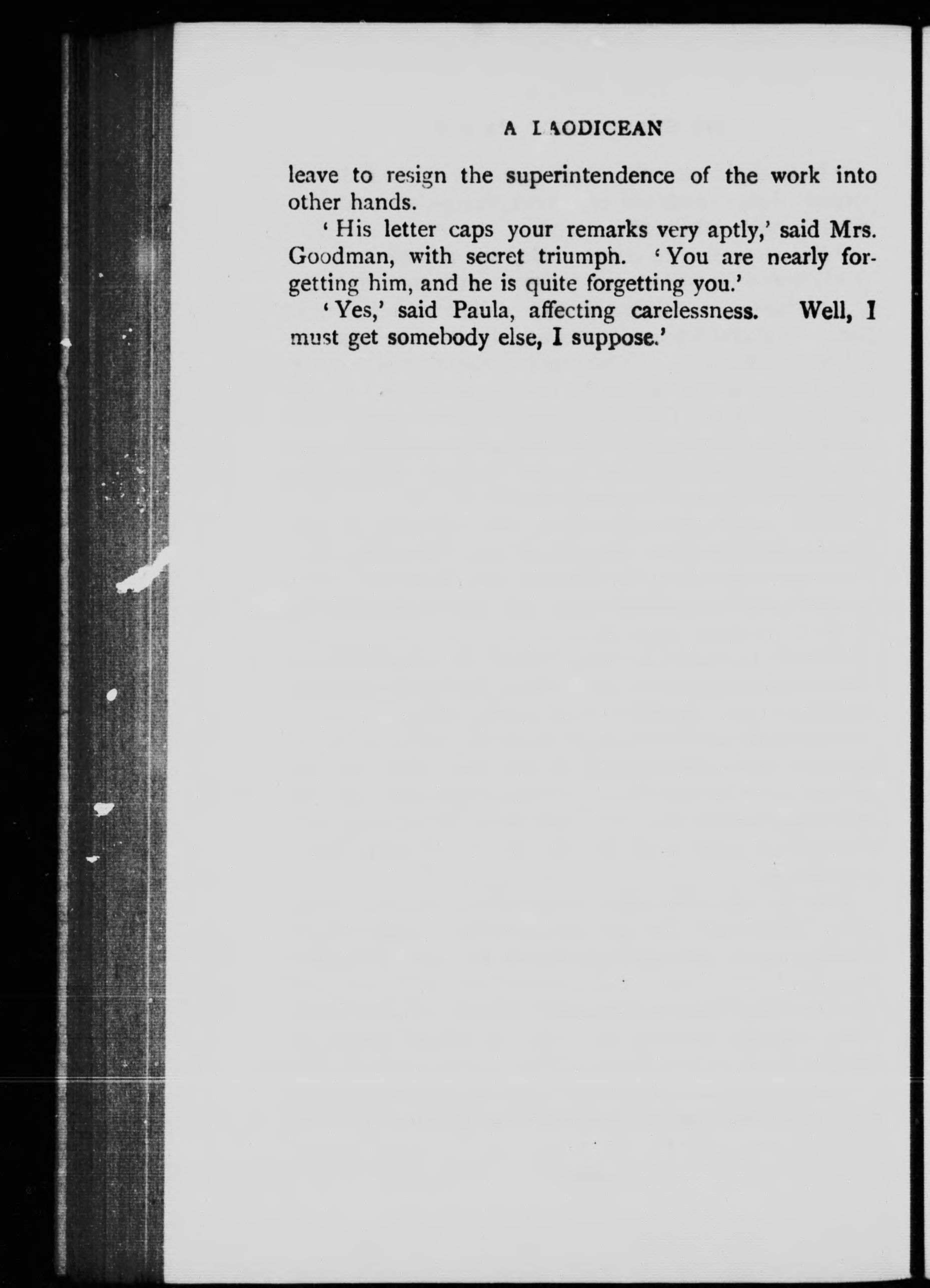 A LAODICEAN

leave to resign the superintendence of the work into other hands.

'His letter caps your remarks very aptly,' said Mrs. Goodman, with secret triumph. 'You are nearly forgetting him, and he is quite forgetting you.'

'Yes,' said Paula, affecting carelessness. Well, I must get somebody else, I suppose.'